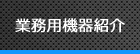 業務用機器紹介